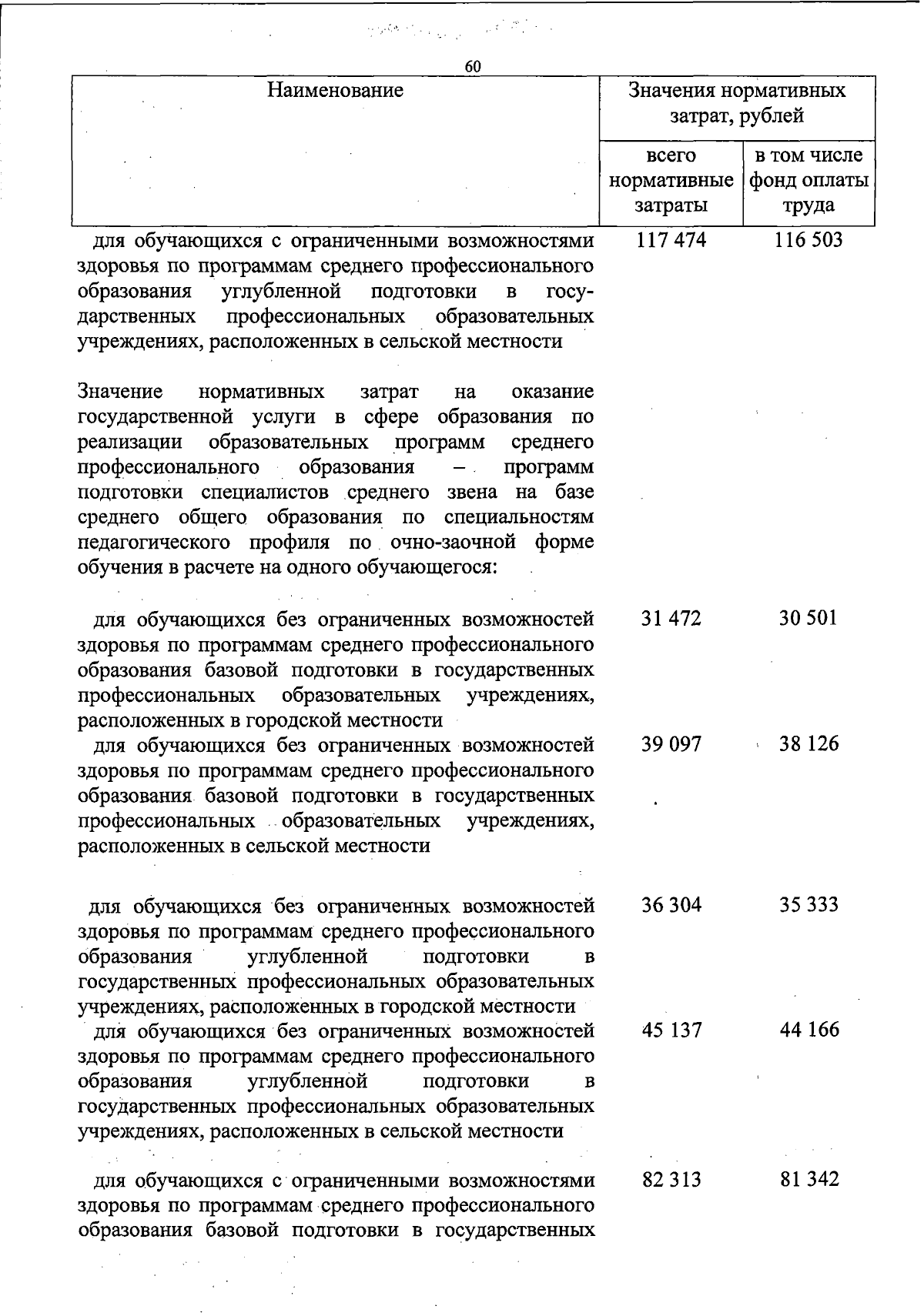 60

| Наименование | Значения нормативных затрат, рублей | |
|---|---|---|
| | всего нормативные затраты | в том числе фонд оплаты труда |
| для обучающихся с ограниченными возможностями здоровья по программам среднего профессионального образования углубленной подготовки в государственных профессиональных образовательных учреждениях, расположенных в сельской местности | 117 474 | 116 503 |
| Значение нормативных затрат на оказание государственной услуги в сфере образования по реализации образовательных программ среднего профессионального образования – программ подготовки специалистов среднего звена на базе среднего общего образования по специальностям педагогического профиля по очно-заочной форме обучения в расчете на одного обучающегося: | | |
| для обучающихся без ограниченных возможностей здоровья по программам среднего профессионального образования базовой подготовки в государственных профессиональных образовательных учреждениях, расположенных в городской местности | 31 472 | 30 501 |
| для обучающихся без ограниченных возможностей здоровья по программам среднего профессионального образования базовой подготовки в государственных профессиональных образовательных учреждениях, расположенных в сельской местности | 39 097 | 38 126 |
| для обучающихся без ограниченных возможностей здоровья по программам среднего профессионального образования углубленной подготовки в государственных профессиональных образовательных учреждениях, расположенных в городской местности | 36 304 | 35 333 |
| для обучающихся без ограниченных возможностей здоровья по программам среднего профессионального образования углубленной подготовки в государственных профессиональных образовательных учреждениях, расположенных в сельской местности | 45 137 | 44 166 |
| для обучающихся с ограниченными возможностями здоровья по программам среднего профессионального образования базовой подготовки в государственных | 82 313 | 81 342 |